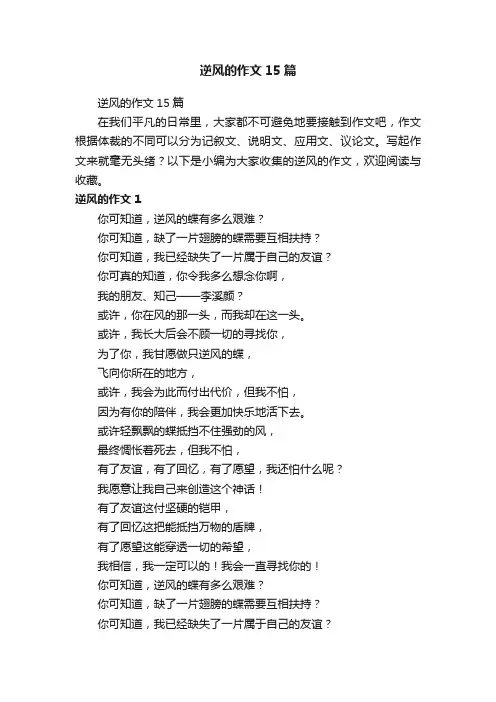 逆风的作文15篇

逆风的作文15篇

在我们平凡的日常里，大家都不可避免地要接触到作文吧，作文根据体裁的不同可以分为记叙文、说明文、应用文、议论文。写起作文来就毫无头绪？以下是小编为大家收集的逆风的作文，欢迎阅读与收藏。

逆风的作文1

你可知道，逆风的蝶有多么艰难？
你可知道，缺了一片翅膀的蝶需要互相扶持？
你可知道，我已经缺失了一片属于自己的友谊？
你可真的知道，你令我多么想念你啊，
我的朋友、知己——李溪颜？
或许，你在风的那一头，而我却在这一头。
或许，我长大后会不顾一切的寻找你，
为了你，我甘愿做只逆风的蝶，
飞向你所在的地方，
或许，我会为此而付出代价，但我不怕，
因为有你的陪伴，我会更加快乐地活下去。
或许轻飘飘的蝶抵挡不住强劲的风，
最终惆怅着死去，但我不怕，
有了友谊，有了回忆，有了愿望，我还怕什么呢？
我愿意让我自己来创造这个神话！
有了友谊这付坚硬的铠甲，
有了回忆这把能抵挡万物的盾牌，
有了愿望这能穿透一切的希望，
我相信，我一定可以的！我会一直寻找你的！
你可知道，逆风的蝶有多么艰难？
你可知道，缺了一片翅膀的蝶需要互相扶持？
你可知道，我已经缺失了一片属于自己的友谊？